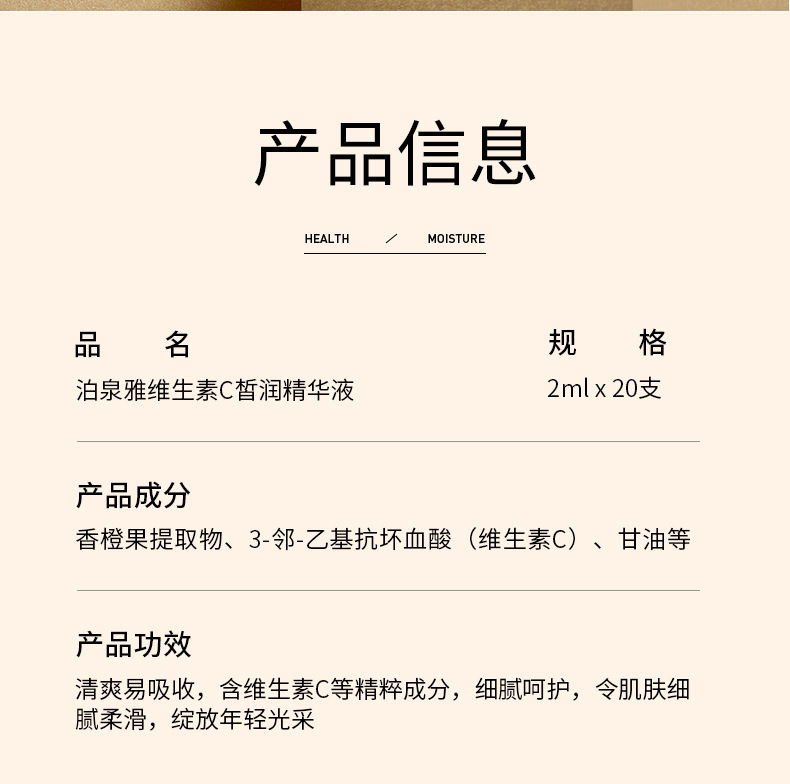 产品信息

HEALTH ／ MOISTURE

品 名
泊泉雅维生素C皙润精华液

规 格
2ml x 20支

产品成分
香橙果提取物、3-邻-乙基抗坏血酸（维生素C）、甘油等

产品功效
清爽易吸收，含维生素C等精粹成分，细腻呵护，令肌肤细腻柔滑，绽放年轻光采